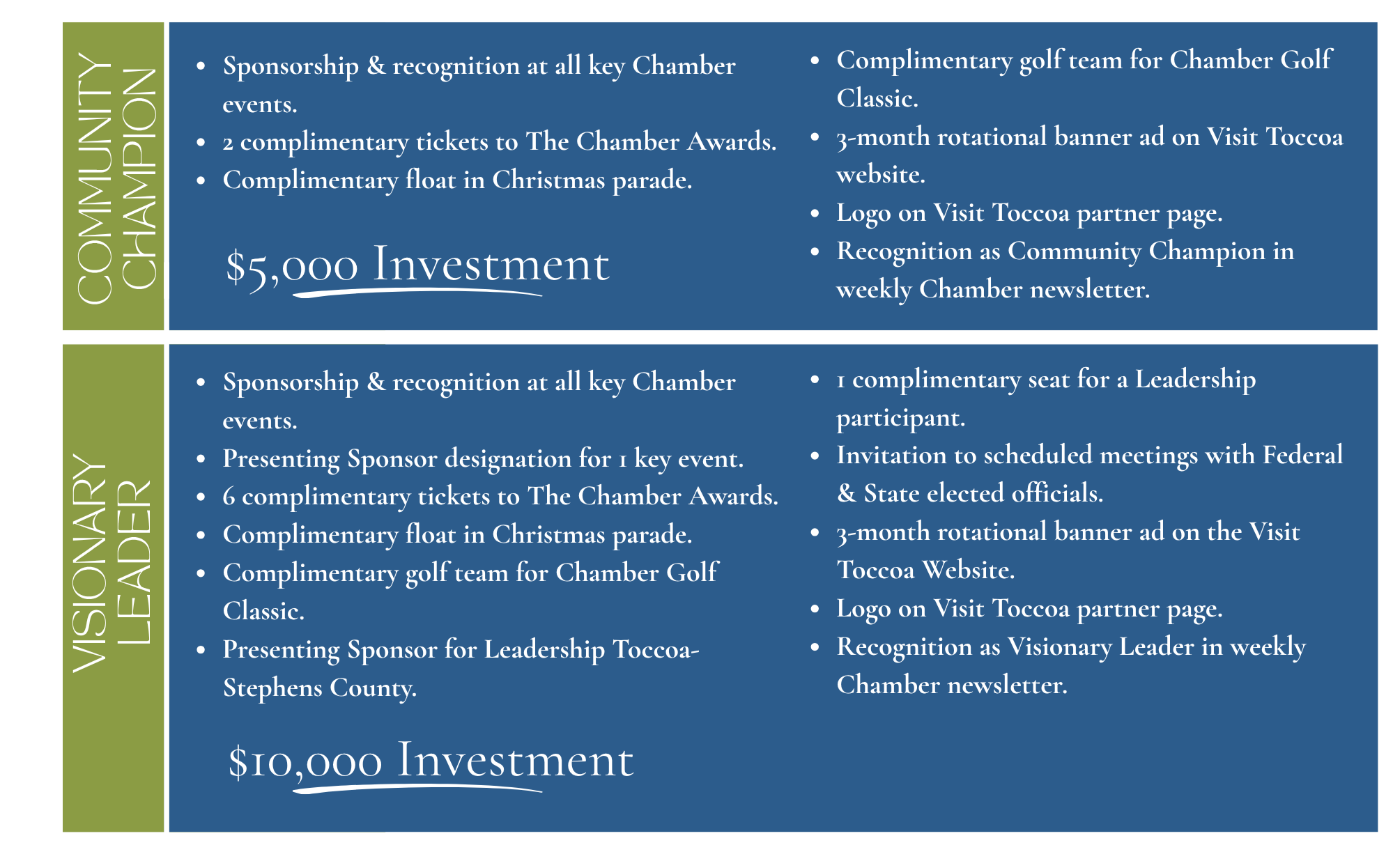 COMMUNITY CHAMPION

- Sponsorship & recognition at all key Chamber events.
- 2 complimentary tickets to The Chamber Awards.
- Complimentary float in Christmas parade.

$5,000 Investment

- Complimentary golf team for Chamber Golf Classic.
- 3-month rotational banner ad on Visit Toccoa website.
- Logo on Visit Toccoa partner page.
- Recognition as Community Champion in weekly Chamber newsletter.

VISIONARY LEADER

- Sponsorship & recognition at all key Chamber events.
- Presenting Sponsor designation for 1 key event.
- 6 complimentary tickets to The Chamber Awards.
- Complimentary float in Christmas parade.
- Complimentary golf team for Chamber Golf Classic.
- Presenting Sponsor for Leadership Toccoa-Stephens County.

$10,000 Investment

- 1 complimentary seat for a Leadership participant.
- Invitation to scheduled meetings with Federal & State elected officials.
- 3-month rotational banner ad on the Visit Toccoa Website.
- Logo on Visit Toccoa partner page.
- Recognition as Visionary Leader in weekly Chamber newsletter.